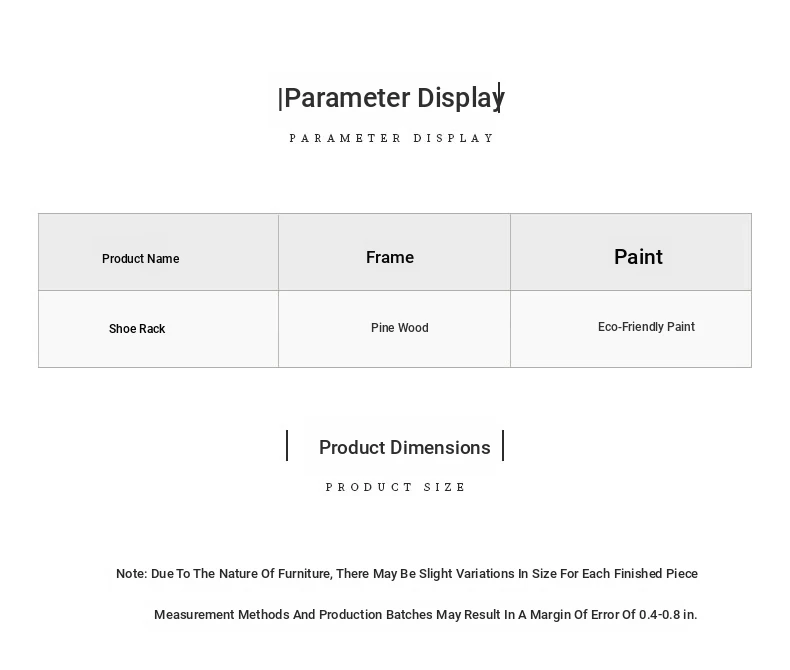 Parameter Display

PARAMETER DISPLAY

| Product Name | Frame | Paint |
|---|---|---|
| Shoe Rack | Pine Wood | Eco-Friendly Paint |

Product Dimensions

PRODUCT SIZE

Note: Due To The Nature Of Furniture, There May Be Slight Variations In Size For Each Finished Piece

Measurement Methods And Production Batches May Result In A Margin Of Error Of 0.4-0.8 in.